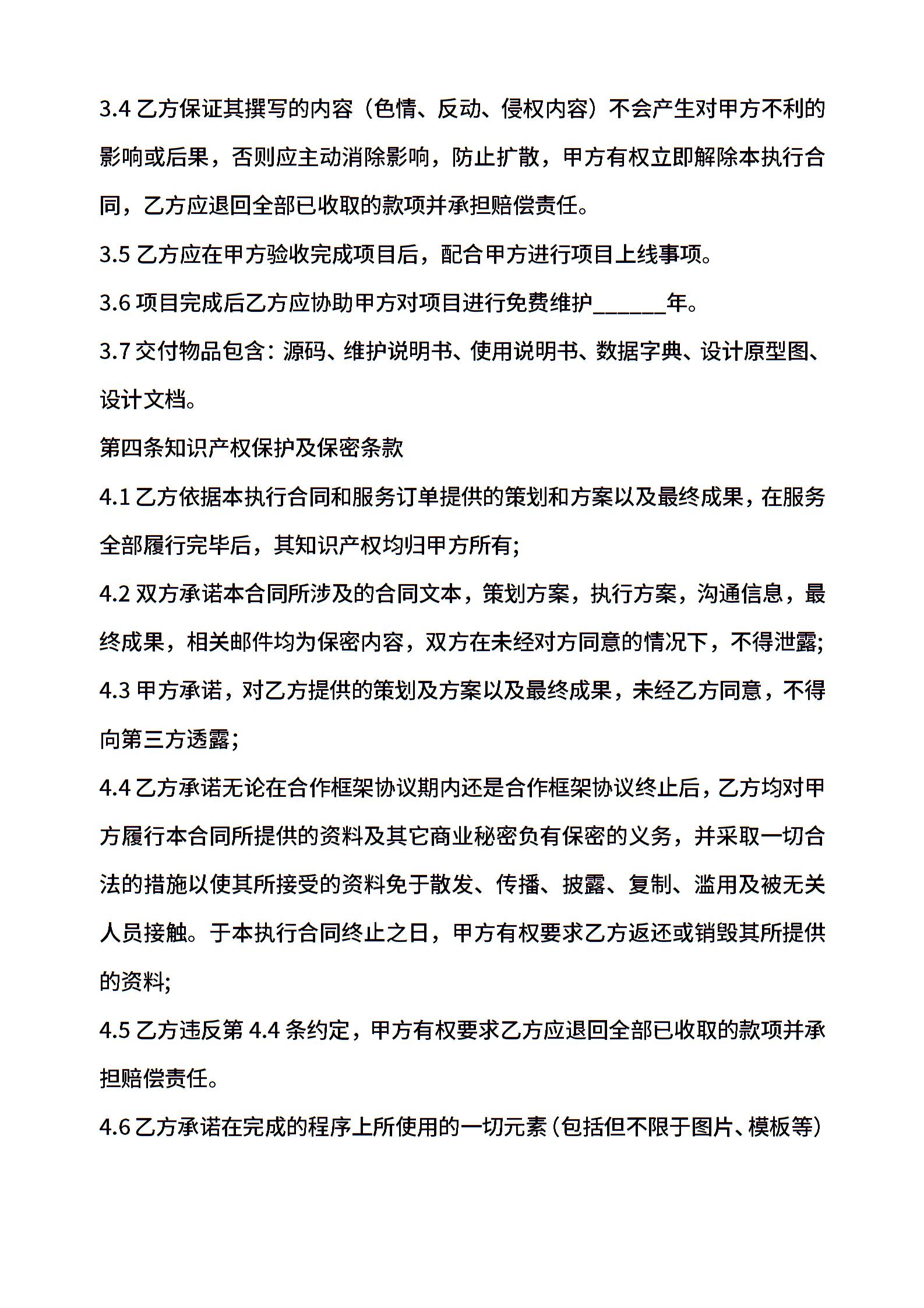 3.4 乙方保证其撰写的内容（色情、反动、侵权内容）不会产生对甲方不利的影响或后果，否则应主动消除影响，防止扩散，甲方有权立即解除本执行合同，乙方应退回全部已收取的款项并承担赔偿责任。

3.5 乙方应在甲方验收完成项目后，配合甲方进行项目上线事项。

3.6 项目完成后乙方应协助甲方对项目进行免费维护______年。

3.7 交付物品包含：源码、维护说明书、使用说明书、数据字典、设计原型图、设计文档。

第四条知识产权保护及保密条款

4.1 乙方依据本执行合同和服务订单提供的策划和方案以及最终成果，在服务全部履行完毕后，其知识产权均归甲方所有;

4.2 双方承诺本合同所涉及的合同文本，策划方案，执行方案，沟通信息，最终成果，相关邮件均为保密内容，双方在未经对方同意的情况下，不得泄露;

4.3 甲方承诺，对乙方提供的策划及方案以及最终成果，未经乙方同意，不得向第三方透露;

4.4 乙方承诺无论在合作框架协议期内还是合作框架协议终止后，乙方均对甲方履行本合同所提供的资料及其它商业秘密负有保密的义务，并采取一切合法的措施以使其所接受的资料免于散发、传播、披露、复制、滥用及被无关人员接触。于本执行合同终止之日，甲方有权要求乙方返还或销毁其所提供的资料;

4.5 乙方违反第 4.4 条约定，甲方有权要求乙方应退回全部已收取的款项并承担赔偿责任。

4.6 乙方承诺在完成的程序上所使用的一切元素（包括但不限于图片、模板等）